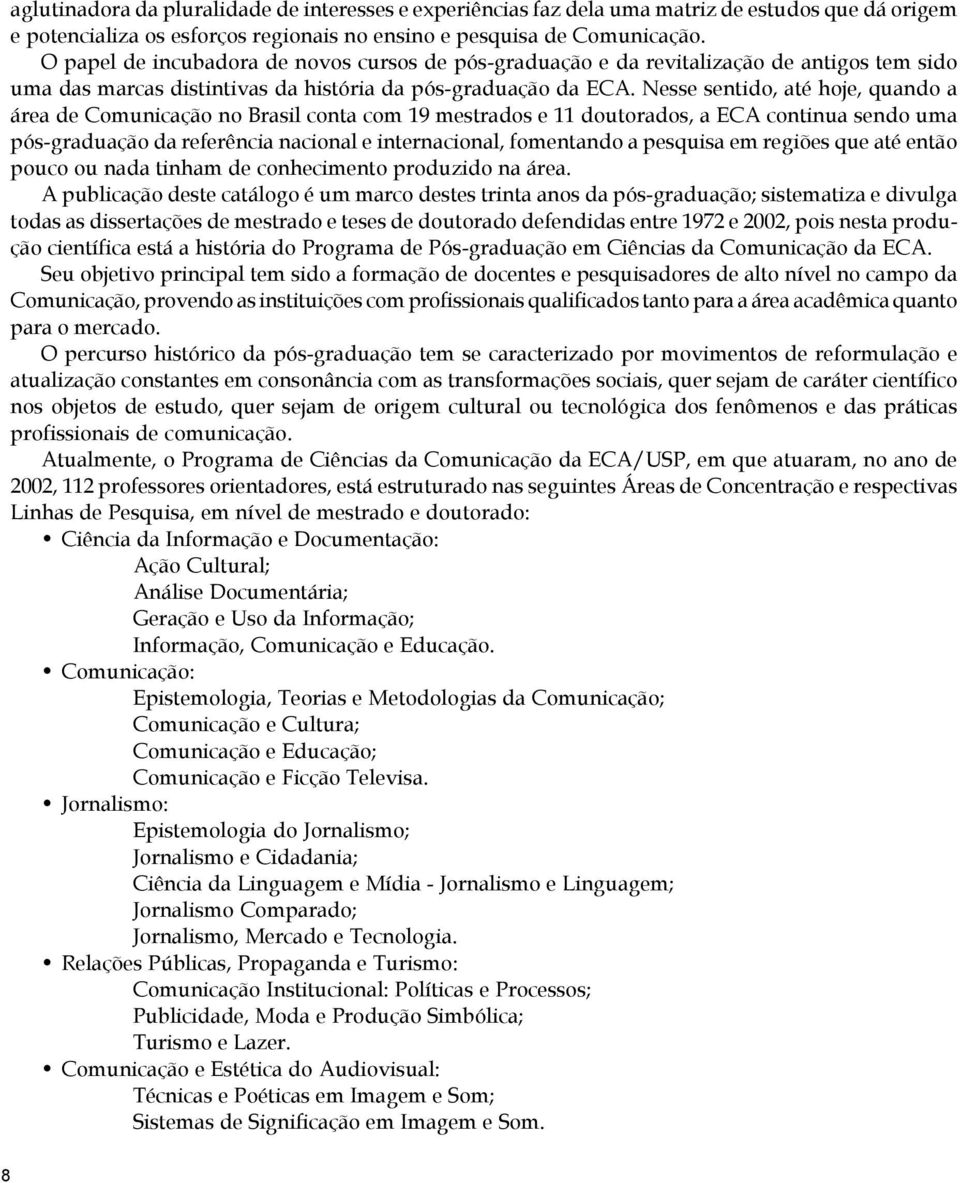 aglutinadora da pluralidade de interesses e experiências faz dela uma matriz de estudos que dá origem e potencializa os esforços regionais no ensino e pesquisa de Comunicação.

O papel de incubadora de novos cursos de pós-graduação e da revitalização de antigos tem sido uma das marcas distintivas da história da pós-graduação da ECA. Nesse sentido, até hoje, quando a área de Comunicação no Brasil conta com 19 mestrados e 11 doutorados, a ECA continua sendo uma pós-graduação da referência nacional e internacional, fomentando a pesquisa em regiões que até então pouco ou nada tinham de conhecimento produzido na área.

A publicação deste catálogo é um marco destes trinta anos da pós-graduação; sistematiza e divulga todas as dissertações de mestrado e teses de doutorado defendidas entre 1972 e 2002, pois nesta produção científica está a história do Programa de Pós-graduação em Ciências da Comunicação da ECA.

Seu objetivo principal tem sido a formação de docentes e pesquisadores de alto nível no campo da Comunicação, provendo as instituições com profissionais qualificados tanto para a área acadêmica quanto para o mercado.

O percurso histórico da pós-graduação tem se caracterizado por movimentos de reformulação e atualização constantes em consonância com as transformações sociais, quer sejam de caráter científico nos objetos de estudo, quer sejam de origem cultural ou tecnológica dos fenômenos e das práticas profissionais de comunicação.

Atualmente, o Programa de Ciências da Comunicação da ECA/USP, em que atuaram, no ano de 2002, 112 professores orientadores, está estruturado nas seguintes Áreas de Concentração e respectivas Linhas de Pesquisa, em nível de mestrado e doutorado:

• Ciência da Informação e Documentação:
Ação Cultural;
Análise Documentária;
Geração e Uso da Informação;
Informação, Comunicação e Educação.
• Comunicação:
Epistemologia, Teorias e Metodologias da Comunicação;
Comunicação e Cultura;
Comunicação e Educação;
Comunicação e Ficção Televisa.
• Jornalismo:
Epistemologia do Jornalismo;
Jornalismo e Cidadania;
Ciência da Linguagem e Mídia - Jornalismo e Linguagem;
Jornalismo Comparado;
Jornalismo, Mercado e Tecnologia.
• Relações Públicas, Propaganda e Turismo:
Comunicação Institucional: Políticas e Processos;
Publicidade, Moda e Produção Simbólica;
Turismo e Lazer.
• Comunicação e Estética do Audiovisual:
Técnicas e Poéticas em Imagem e Som;
Sistemas de Significação em Imagem e Som.

8